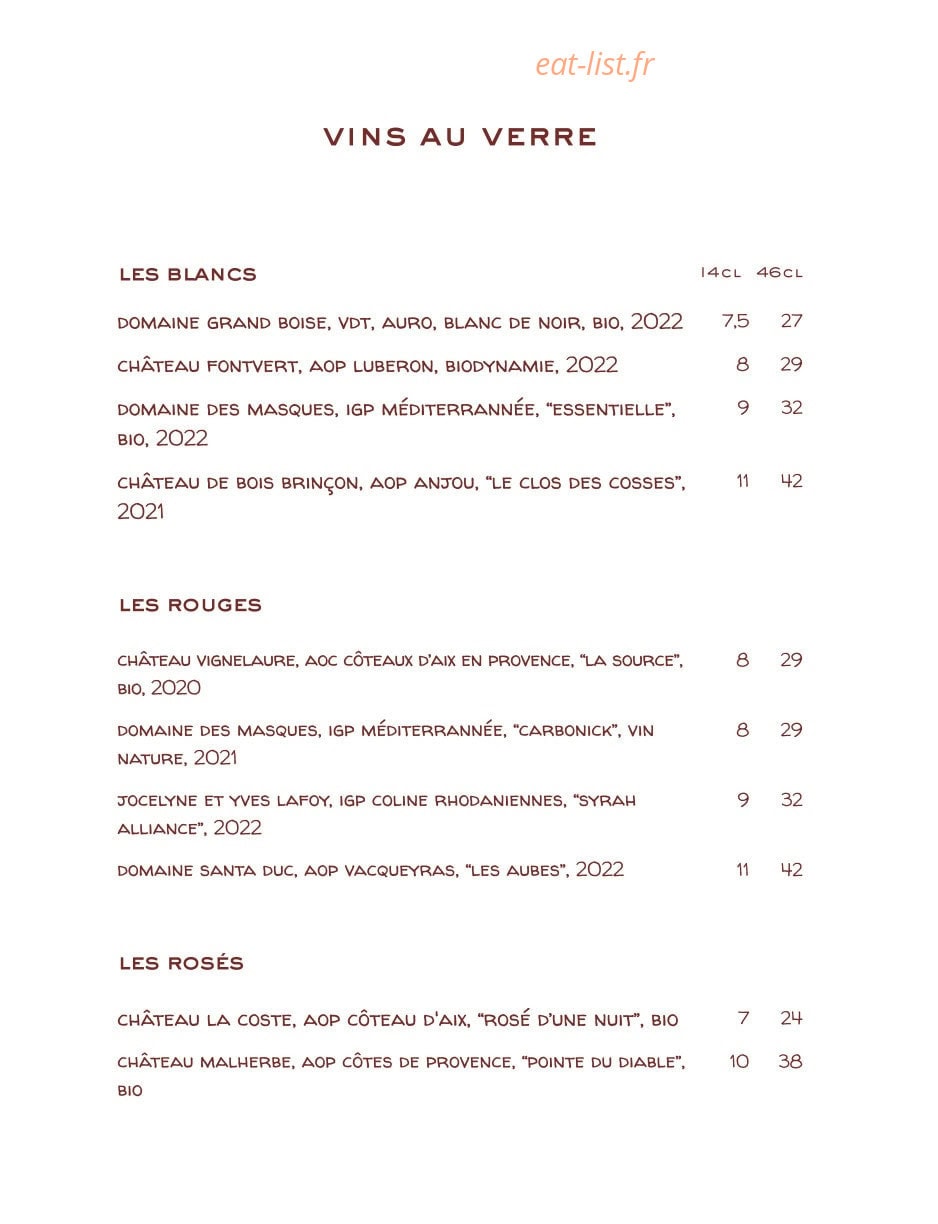 VINS AU VERRE

LES BLANCS 14CL 46CL

DOMAINE GRAND BOISE, VDT, AURO, BLANC DE NOIR, BIO, 2022 7,5 27

CHÂTEAU FONTVERT, AOP LUBERON, BIODYNAMIE, 2022 8 29

DOMAINE DES MASQUES, IGP MÉDITERRANNÉE, "ESSENTIELLE", BIO, 2022 9 32

CHÂTEAU DE BOIS BRINÇON, AOP ANJOU, "LE CLOS DES COSSES", 2021 11 42

LES ROUGES

CHÂTEAU VIGNELAURE, AOC CÔTEAUX D'AIX EN PROVENCE, "LA SOURCE", BIO, 2020 8 29

DOMAINE DES MASQUES, IGP MÉDITERRANNÉE, "CARBONICK", VIN NATURE, 2021 8 29

JOCELYNE ET YVES LAFOY, IGP COLINE RHODANIENNES, "SYRAH ALLIANCE", 2022 9 32

DOMAINE SANTA DUC, AOP VACQUEYRAS, "LES AUBES", 2022 11 42

LES ROSÉS

CHÂTEAU LA COSTE, AOP CÔTEAU D'AIX, "ROSÉ D'UNE NUIT", BIO 7 24

CHÂTEAU MALHERBE, AOP CÔTES DE PROVENCE, "POINTE DU DIABLE", BIO 10 38

eat-list.fr